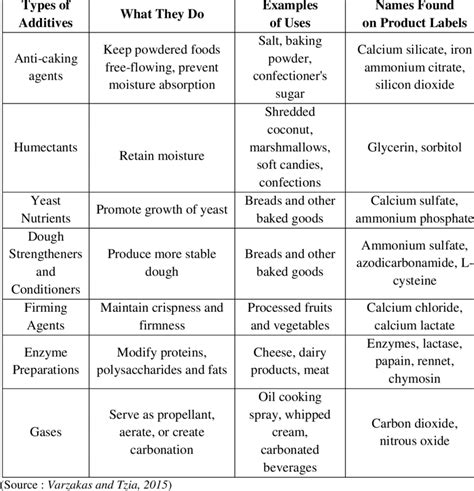 | Types of Additives | What They Do | Examples of Uses | Names Found on Product Labels |
|---|---|---|---|
| Anti-caking agents | Keep powdered foods free-flowing, prevent moisture absorption | Salt, baking powder, confectioner's sugar | Calcium silicate, iron ammonium citrate, silicon dioxide |
| Humectants | Retain moisture | Shredded coconut, marshmallows, soft candies, confections | Glycerin, sorbitol |
| Yeast Nutrients | Promote growth of yeast | Breads and other baked goods | Calcium sulfate, ammonium phosphate |
| Dough Strengtheners and Conditioners | Produce more stable dough | Breads and other baked goods | Ammonium sulfate, azodicarbonamide, L-cysteine |
| Firming Agents | Maintain crispness and firmness | Processed fruits and vegetables | Calcium chloride, calcium lactate |
| Enzyme Preparations | Modify proteins, polysaccharides and fats | Cheese, dairy products, meat | Enzymes, lactase, papain, rennet, chymosin |
| Gases | Serve as propellant, aerate, or create carbonation | Oil cooking spray, whipped cream, carbonated beverages | Carbon dioxide, nitrous oxide |

(Source : Varzakas and Tzia, 2015)